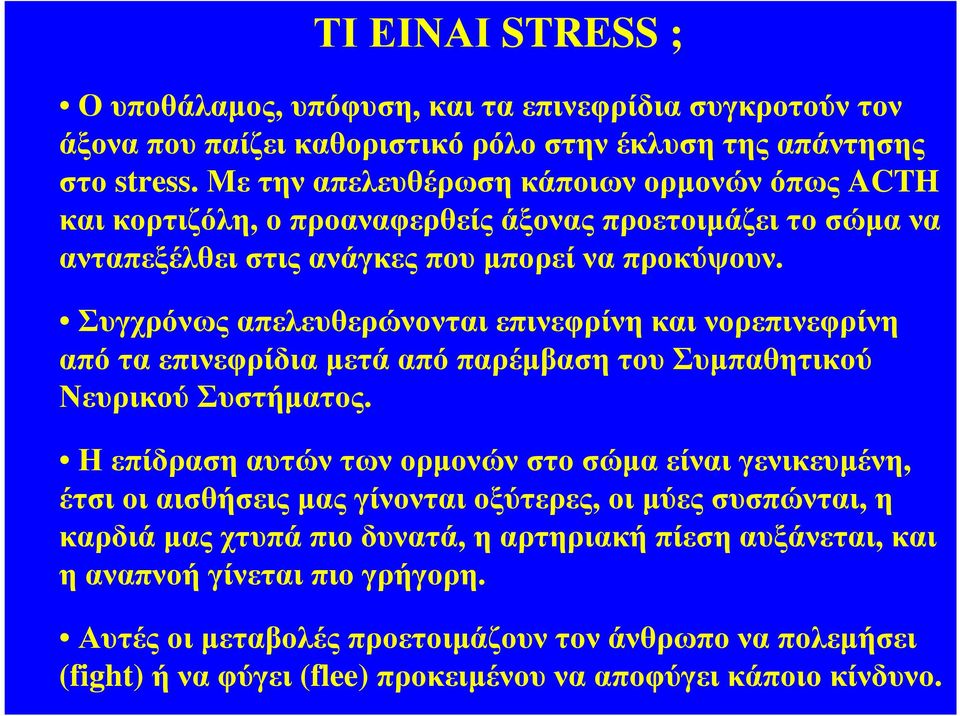 ΤΙ ΕΙΝΑΙ STRESS ;

• Ο υποθάλαμος, υπόφυση, και τα επινεφρίδια συγκροτούν τον άξονα που παίζει καθοριστικό ρόλο στην έκλυση της απάντησης στο stress. Με την απελευθέρωση κάποιων ορμονών όπως ACTH και κορτιζόλη, ο προαναφερθείς άξονας προετοιμάζει το σώμα να ανταπεξέλθει στις ανάγκες που μπορεί να προκύψουν.

• Συγχρόνως απελευθερώνονται επινεφρίνη και νορεπινεφρίνη από τα επινεφρίδια μετά από παρέμβαση του Συμπαθητικού Νευρικού Συστήματος.

• Η επίδραση αυτών των ορμονών στο σώμα είναι γενικευμένη, έτσι οι αισθήσεις μας γίνονται οξύτερες, οι μύες συσπώνται, η καρδιά μας χτυπά πιο δυνατά, η αρτηριακή πίεση αυξάνεται, και η αναπνοή γίνεται πιο γρήγορη.

• Αυτές οι μεταβολές προετοιμάζουν τον άνθρωπο να πολεμήσει (fight) ή να φύγει (flee) προκειμένου να αποφύγει κάποιο κίνδυνο.